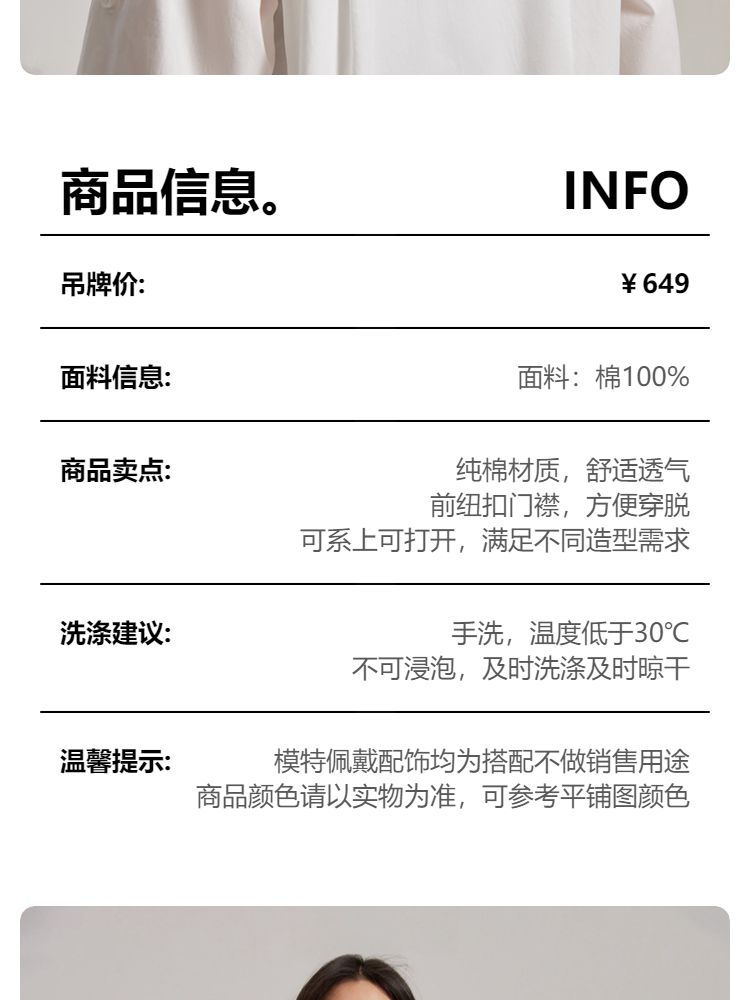 商品信息。 INFO

吊牌价: ￥649

面料信息: 面料：棉100%

商品卖点:
纯棉材质，舒适透气
前纽扣门襟，方便穿脱
可系上可打开，满足不同造型需求

洗涤建议:
手洗，温度低于30℃
不可浸泡，及时洗涤及时晾干

温馨提示:
模特佩戴配饰均为搭配不做销售用途
商品颜色请以实物为准，可参考平铺图颜色